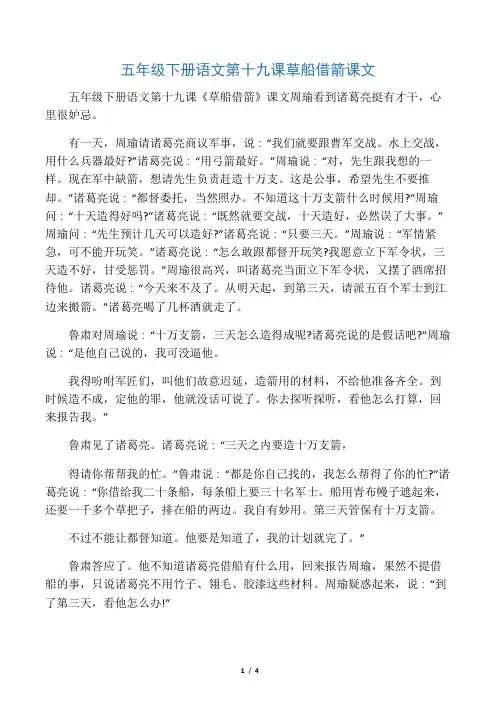 五年级下册语文第十九课草船借箭课文

五年级下册语文第十九课《草船借箭》课文周瑜看到诸葛亮挺有才干，心里很妒忌。

有一天，周瑜请诸葛亮商议军事，说：“我们就要跟曹军交战。水上交战，用什么兵器最好?”诸葛亮说：“用弓箭最好。”周瑜说：“对，先生跟我想的一样。现在军中缺箭，想请先生负责赶造十万支。这是公事，希望先生不要推却。”诸葛亮说：“都督委托，当然照办。不知道这十万支箭什么时候用?”周瑜问：“十天造得好吗?”诸葛亮说：“既然就要交战，十天造好，必然误了大事。”周瑜问：“先生预计几天可以造好?”诸葛亮说：“只要三天。”周瑜说：“军情紧急，可不能开玩笑。”诸葛亮说：“怎么敢跟都督开玩笑?我愿意立下军令状，三天造不好，甘受惩罚。”周瑜很高兴，叫诸葛亮当面立下军令状，又摆了酒席招待他。诸葛亮说：“今天来不及了。从明天起，到第三天，请派五百个军士到江边来搬箭。”诸葛亮喝了几杯酒就走了。

鲁肃对周瑜说：“十万支箭，三天怎么造得成呢?诸葛亮说的是假话吧?”周瑜说：“是他自己说的，我可没逼他。

我得吩咐军匠们，叫他们故意迟延，造箭用的材料，不给他准备齐全。到时候造不成，定他的罪，他就没话可说了。你去探听探听，看他怎么打算，回来报告我。”

鲁肃见了诸葛亮。诸葛亮说：“三天之内要造十万支箭，

得请你帮帮我的忙。”鲁肃说：“都是你自己找的，我怎么帮得了你的忙?”诸葛亮说：“你借给我二十条船，每条船上要三十名军士。船用青布幔子遮起来，还要一千多个草把子，排在船的两边。我自有妙用。第三天管保有十万支箭。

不过不能让都督知道。他要是知道了，我的计划就完了。”

鲁肃答应了。他不知道诸葛亮借船有什么用，回来报告周瑜，果然不提借船的事，只说诸葛亮不用竹子、翎毛、胶漆这些材料。周瑜疑惑起来，说：“到了第三天，看他怎么办!”

1 / 4